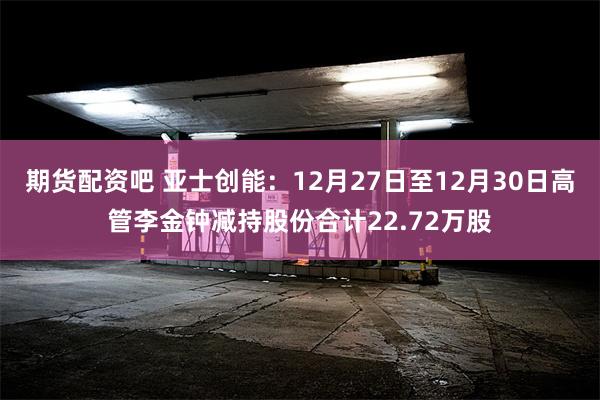 期货配资吧 亚士创能：12月27日至12月30日高管李金钟减持股份合计22.72万股